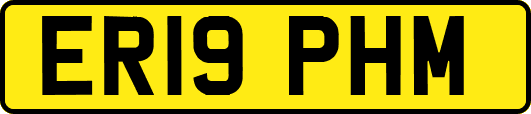 ER19 PHM